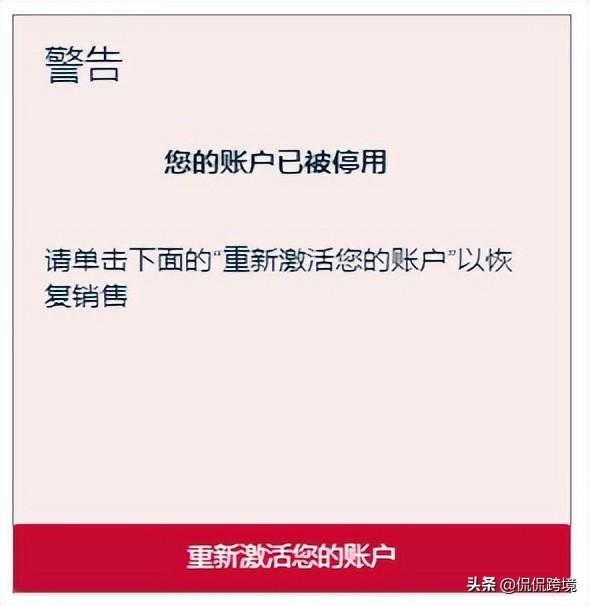 警告

您的账户已被停用

请单击下面的“重新激活您的账户”以恢复销售

重新激活您的账户

头条 @侃侃跨境